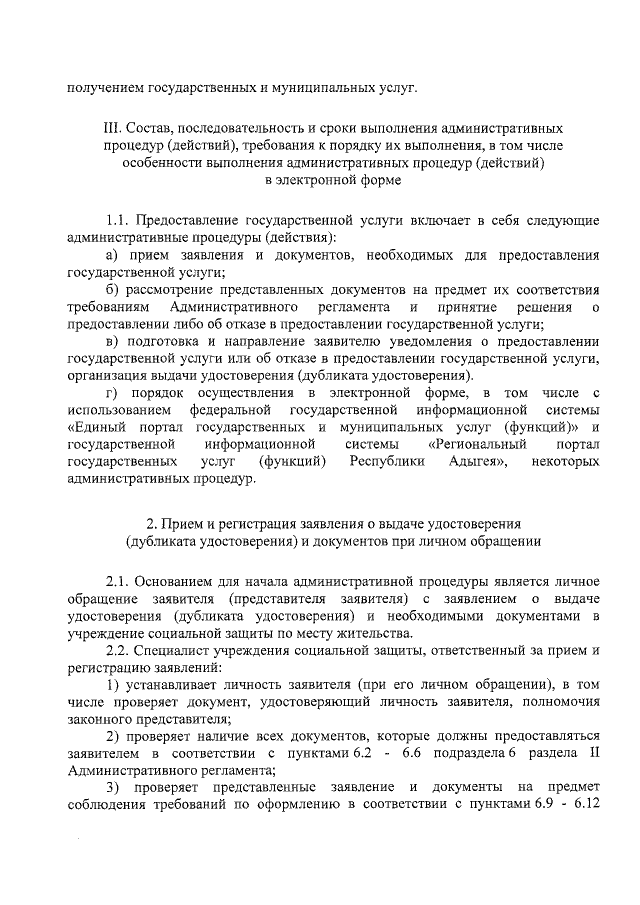 получением государственных и муниципальных услуг.

III. Состав, последовательность и сроки выполнения административных процедур (действий), требования к порядку их выполнения, в том числе особенности выполнения административных процедур (действий) в электронной форме

1.1. Предоставление государственной услуги включает в себя следующие административные процедуры (действия):

а) прием заявления и документов, необходимых для предоставления государственной услуги;

б) рассмотрение представленных документов на предмет их соответствия требованиям Административного регламента и принятие решения о предоставлении либо об отказе в предоставлении государственной услуги;

в) подготовка и направление заявителю уведомления о предоставлении государственной услуги или об отказе в предоставлении государственной услуги, организация выдачи удостоверения (дубликата удостоверения).

г) порядок осуществления в электронной форме, в том числе с использованием федеральной государственной информационной системы «Единый портал государственных и муниципальных услуг (функций)» и государственной информационной системы «Региональный портал государственных услуг (функций) Республики Адыгея», некоторых административных процедур.

2. Прием и регистрация заявления о выдаче удостоверения (дубликата удостоверения) и документов при личном обращении

2.1. Основанием для начала административной процедуры является личное обращение заявителя (представителя заявителя) с заявлением о выдаче удостоверения (дубликата удостоверения) и необходимыми документами в учреждение социальной защиты по месту жительства.

2.2. Специалист учреждения социальной защиты, ответственный за прием и регистрацию заявлений:

1) устанавливает личность заявителя (при его личном обращении), в том числе проверяет документ, удостоверяющий личность заявителя, полномочия законного представителя;

2) проверяет наличие всех документов, которые должны предоставляться заявителем в соответствии с пунктами 6.2 - 6.6 подраздела 6 раздела II Административного регламента;

3) проверяет представленные заявление и документы на предмет соблюдения требований по оформлению в соответствии с пунктами 6.9 - 6.12